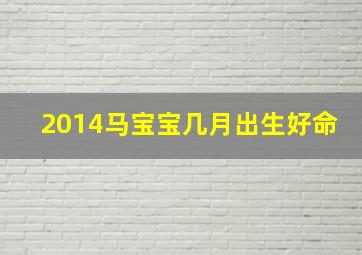 2014马宝宝几月出生好命